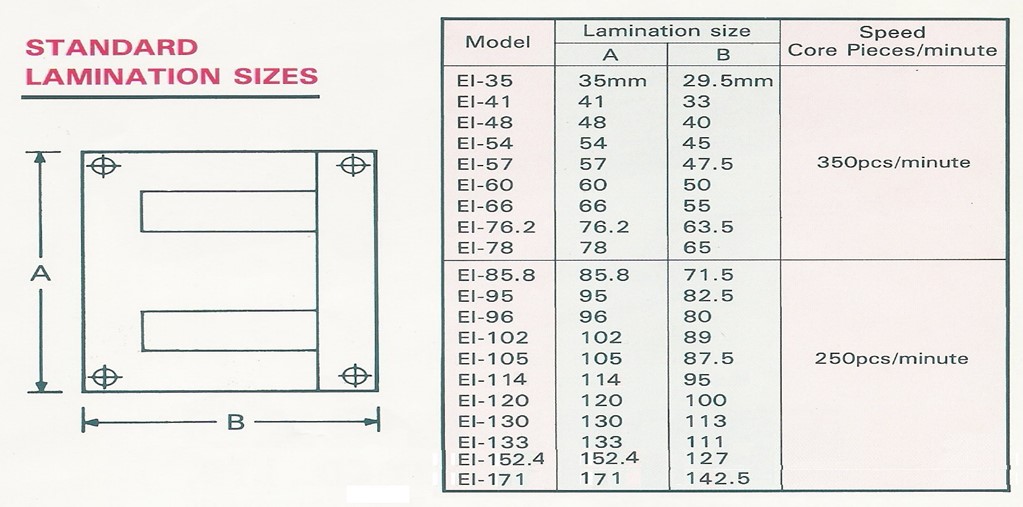 STANDARD LAMINATION SIZES

A

B

| Model | Lamination size A | Lamination size B | Speed Core Pieces/minute |
|---|---|---|---|
| EI-35 | 35mm | 29.5mm | 350pcs/minute |
| EI-41 | 41 | 33 | |
| EI-48 | 48 | 40 | |
| EI-54 | 54 | 45 | |
| EI-57 | 57 | 47.5 | |
| EI-60 | 60 | 50 | |
| EI-66 | 66 | 55 | |
| EI-76.2 | 76.2 | 63.5 | |
| EI-78 | 78 | 65 | |
| EI-85.8 | 85.8 | 71.5 | 250pcs/minute |
| EI-95 | 95 | 82.5 | |
| EI-96 | 96 | 80 | |
| EI-102 | 102 | 89 | |
| EI-105 | 105 | 87.5 | |
| EI-114 | 114 | 95 | |
| EI-120 | 120 | 100 | |
| EI-130 | 130 | 113 | |
| EI-133 | 133 | 111 | |
| EI-152.4 | 152.4 | 127 | |
| EI-171 | 171 | 142.5 | |